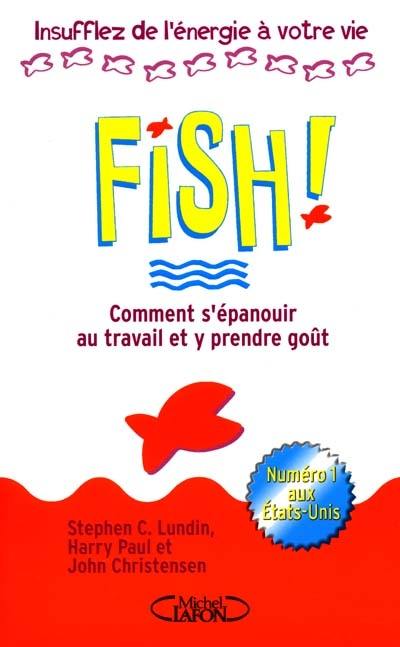 Insufflez de l'énergie à votre vie

FISH!

Comment s'épanouir au travail et y prendre goût

Numéro 1 aux États-Unis

Stephen C. Lundin, Harry Paul et John Christensen

Michel LAFON